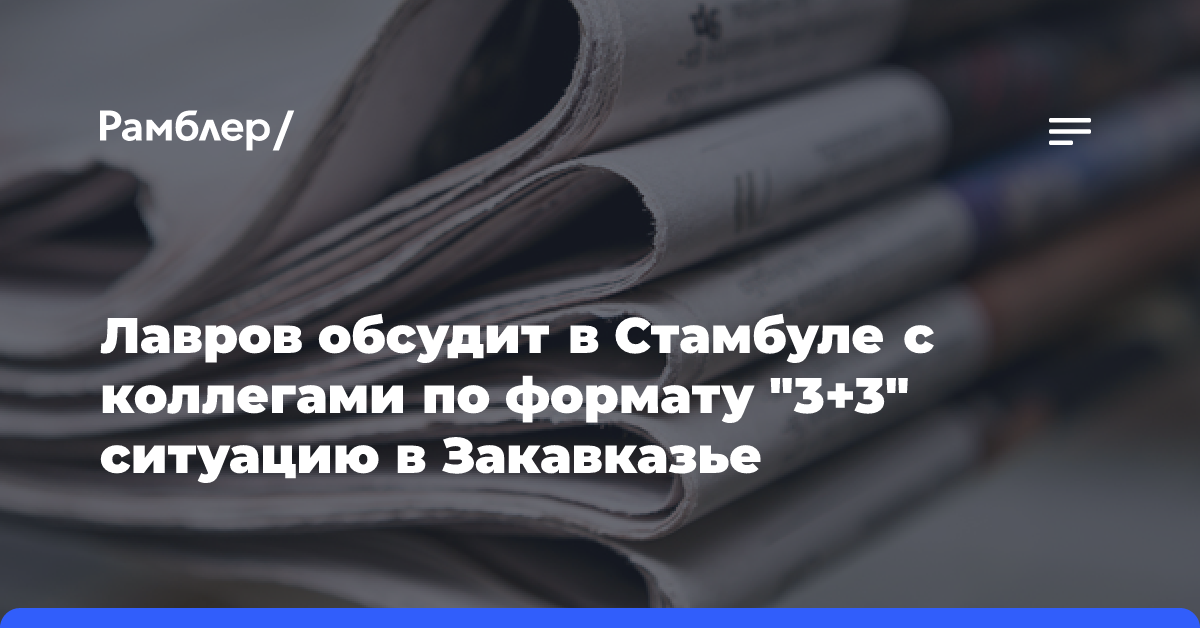 Рамблер/

Лавров обсудит в Стамбуле с коллегами по формату "3+3" ситуацию в Закавказье